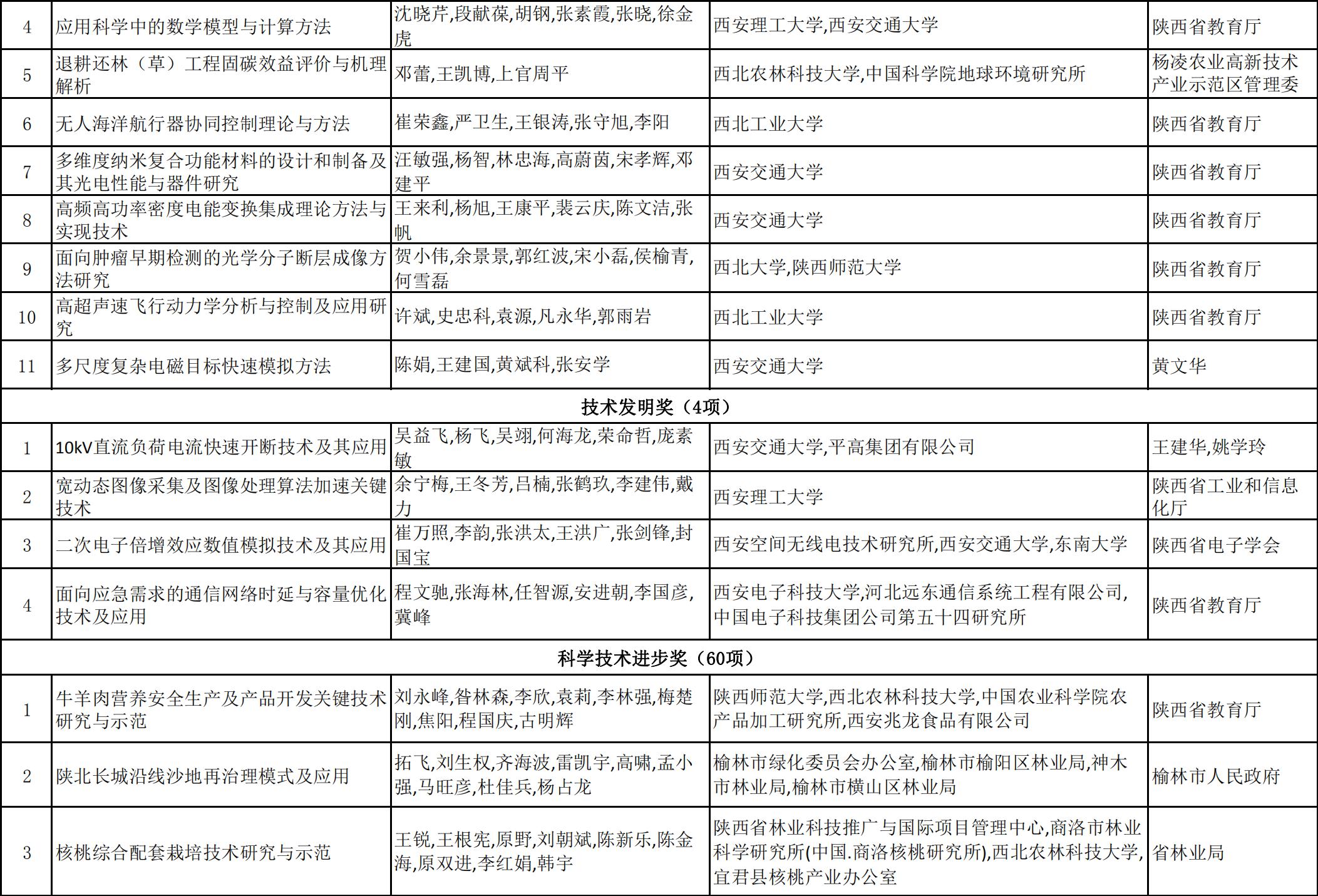 | 4 | 应用科学中的数学模型与计算方法 | 沈晓芹,段献葆,胡钢,张素霞,张晓,徐金虎 | 西安理工大学,西安交通大学 | 陕西省教育厅 |
|---|---|---|---|---|
| 5 | 退耕还林（草）工程固碳效益评价与机理解析 | 邓蕾,王凯博,上官周平 | 西北农林科技大学,中国科学院地球环境研究所 | 杨凌农业高新技术产业示范区管理委 |
| 6 | 无人海洋航行器协同控制理论与方法 | 崔荣鑫,严卫生,王银涛,张守旭,李阳 | 西北工业大学 | 陕西省教育厅 |
| 7 | 多维度纳米复合功能材料的设计和制备及其光电性能与器件研究 | 汪敏强,杨智,林忠海,高蔚茵,宋孝辉,邓建平 | 西安交通大学 | 陕西省教育厅 |
| 8 | 高频高功率密度电能变换集成理论方法与实现技术 | 王来利,杨旭,王康平,裴云庆,陈文洁,张帆 | 西安交通大学 | 陕西省教育厅 |
| 9 | 面向肿瘤早期检测的光学分子断层成像方法研究 | 贺小伟,余景景,郭红波,宋小磊,侯榆青,何雪磊 | 西北大学,陕西师范大学 | 陕西省教育厅 |
| 10 | 高超声速飞行动力学分析与控制及应用研究 | 许斌,史忠科,袁源,凡永华,郭雨岩 | 西北工业大学 | 陕西省教育厅 |
| 11 | 多尺度复杂电磁目标快速模拟方法 | 陈娟,王建国,黄斌科,张安学 | 西安交通大学 | 黄文华 |
| 技术发明奖（4项） | | | | |
| 1 | 10kV直流负荷电流快速开断技术及其应用 | 吴益飞,杨飞,吴翊,何海龙,荣命哲,庞素敏 | 西安交通大学,平高集团有限公司 | 王建华,姚学玲 |
| 2 | 宽动态图像采集及图像处理算法加速关键技术 | 余宁梅,王冬芳,吕楠,张鹤玖,李建伟,戴力 | 西安理工大学 | 陕西省工业和信息化厅 |
| 3 | 二次电子倍增效应数值模拟技术及其应用 | 崔万照,李韵,张洪太,王洪广,张剑锋,封国宝 | 西安空间无线电技术研究所,西安交通大学,东南大学 | 陕西省电子学会 |
| 4 | 面向应急需求的通信网络时延与容量优化技术及应用 | 程文驰,张海林,任智源,安进朝,李国彦,冀峰 | 西安电子科技大学,河北远东通信系统工程有限公司,中国电子科技集团公司第五十四研究所 | 陕西省教育厅 |
| 科学技术进步奖（60项） | | | | |
| 1 | 牛羊肉营养安全生产及产品开发关键技术研究与示范 | 刘永峰,昝林森,李欣,袁莉,李林强,梅楚刚,焦阳,程国庆,古明辉 | 陕西师范大学,西北农林科技大学,中国农业科学院农产品加工研究所,西安兆龙食品有限公司 | 陕西省教育厅 |
| 2 | 陕北长城沿线沙地再治理模式及应用 | 拓飞,刘生权,齐海波,雷凯宇,高啸,孟小强,马旺彦,杜佳兵,杨占龙 | 榆林市绿化委员会办公室,榆林市榆阳区林业局,神木市林业局,榆林市横山区林业局 | 榆林市人民政府 |
| 3 | 核桃综合配套栽培技术研究与示范 | 王锐,王根宪,原野,刘朝斌,陈新乐,陈金海,原双进,李红娟,韩宇 | 陕西省林业科技推广与国际项目管理中心,商洛市林业科学研究所(中国.商洛核桃研究所),西北农林科技大学,宜君县核桃产业办公室 | 省林业局 |